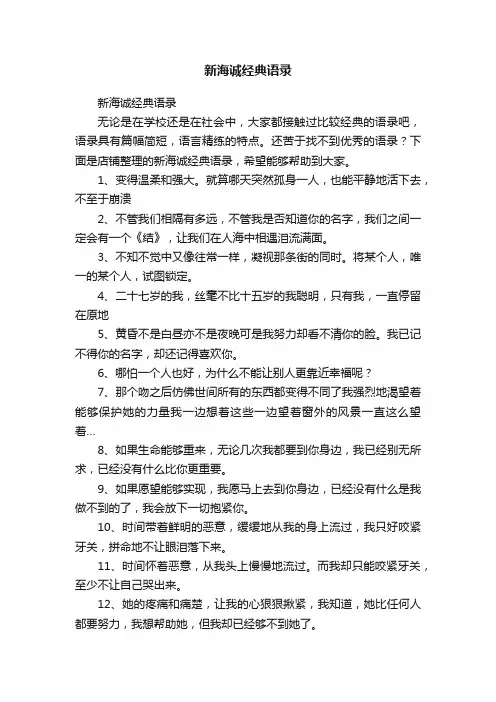 新海诚经典语录

新海诚经典语录

无论是在学校还是在社会中，大家都接触过比较经典的语录吧，语录具有篇幅简短，语言精练的特点。还苦于找不到优秀的语录？下面是店铺整理的新海诚经典语录，希望能够帮助到大家。

1、变得温柔和强大。就算哪天突然孤身一人，也能平静地活下去，不至于崩溃

2、不管我们相隔有多远，不管我是否知道你的名字，我们之间一定会有一个《结》，让我们在人海中相遇泪流满面。

3、不知不觉中又像往常一样，凝视那条街的同时。将某个人，唯一的某个人，试图锁定。

4、二十七岁的我，丝毫不比十五岁的我聪明，只有我，一直停留在原地

5、黄昏不是白昼亦不是夜晚可是我努力却看不清你的脸。我已记不得你的名字，却还记得喜欢你。

6、哪怕一个人也好，为什么不能让别人更靠近幸福呢？

7、那个吻之后仿佛世间所有的东西都变得不同了我强烈地渴望着能够保护她的力量我一边想着这些一边望着窗外的风景一直这么望着...

8、如果生命能够重来，无论几次我都要到你身边，我已经别无所求，已经没有什么比你更重要。

9、如果愿望能够实现，我愿马上去到你身边，已经没有什么是我做不到的了，我会放下一切抱紧你。

10、时间带着鲜明的恶意，缓缓地从我的身上流过，我只好咬紧牙关，拼命地不让眼泪落下来。

11、时间怀着恶意，从我头上慢慢地流过。而我却只能咬紧牙关，至少不让自己哭出来。

12、她的疼痛和痛楚，让我的心狠狠揪紧，我知道，她比任何人都要努力，我想帮助她，但我却已经够不到她了。